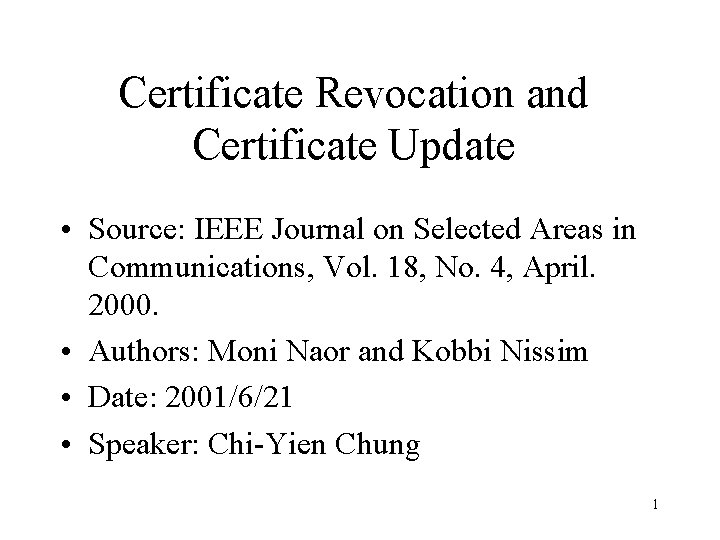 Certificate Revocation and Certificate Update

• Source: IEEE Journal on Selected Areas in Communications, Vol. 18, No. 4, April. 2000.
• Authors: Moni Naor and Kobbi Nissim
• Date: 2001/6/21
• Speaker: Chi-Yien Chung

1